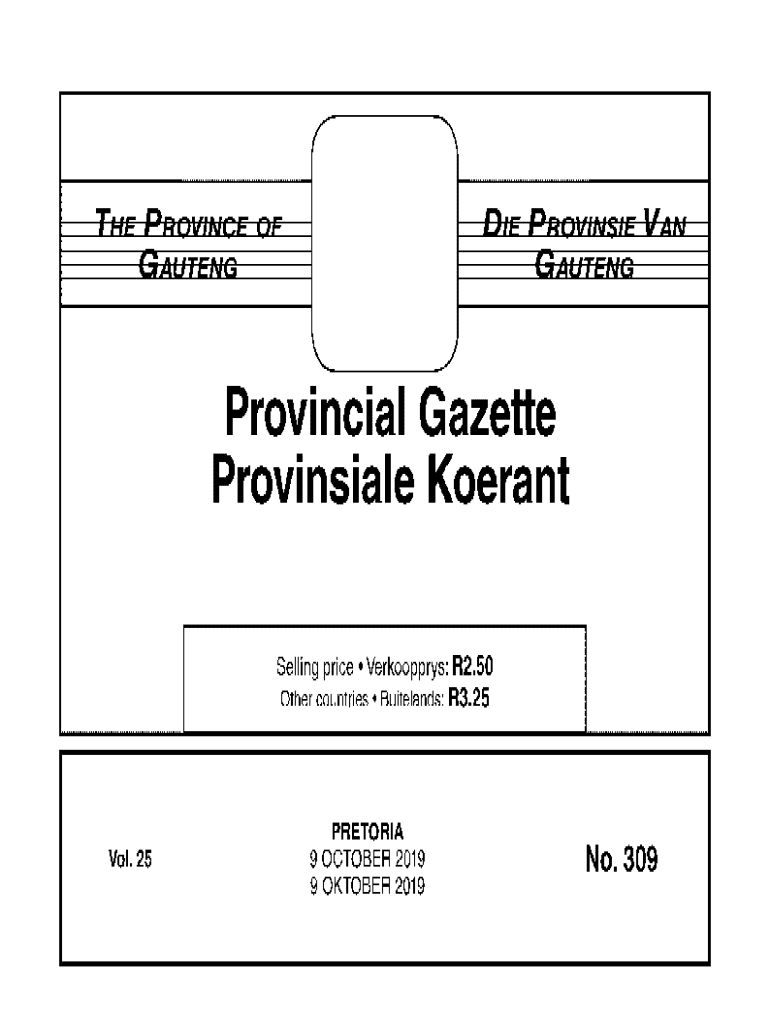 THE PROVINCE OF GAUTENG

DIE PROVINSIE VAN GAUTENG

Provincial Gazette
Provinsiale Koerant

Selling price • Verkoopprys: R2.50
Other countries • Buitelands: R3.25

Vol. 25

PRETORIA
9 OCTOBER 2019
9 OKTOBER 2019

No. 309